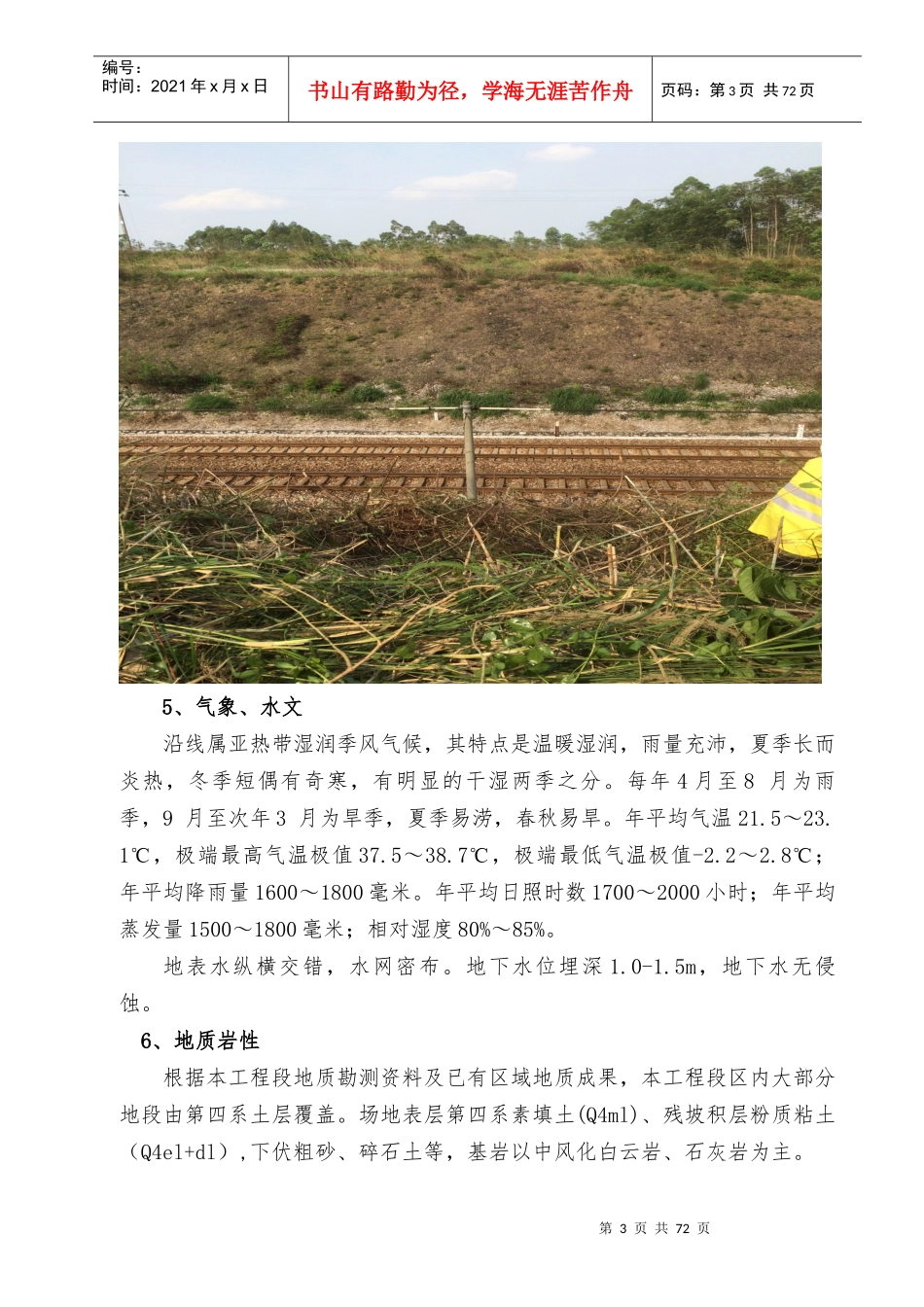 编号：
时间：2021 年 x 月 x 日

书山有路勤为径，学海无涯苦作舟

页码：第 3 页 共 72 页

5、气象、水文

沿线属亚热带湿润季风气候，其特点是温暖湿润，雨量充沛，夏季长而炎热，冬季短偶有奇寒，有明显的干湿两季之分。每年 4 月至 8 月为雨季，9 月至次年 3 月为旱季，夏季易涝，春秋易旱。年平均气温 21.5～23.1℃，极端最高气温极值 37.5～38.7℃，极端最低气温极值-2.2～2.8℃；年平均降雨量 1600～1800 毫米。年平均日照时数 1700～2000 小时；年平均蒸发量 1500～1800 毫米；相对湿度 80%～85%。

地表水纵横交错，水网密布。地下水位埋深 1.0-1.5m，地下水无侵蚀。

6、地质岩性

根据本工程段地质勘测资料及已有区域地质成果，本工程段区内大部分地段由第四系土层覆盖。场地表层第四系素填土(Q4ml)、残坡积层粉质粘土（Q4el+dl），下伏粗砂、碎石土等，基岩以中风化白云岩、石灰岩为主。

第 3 页 共 72 页